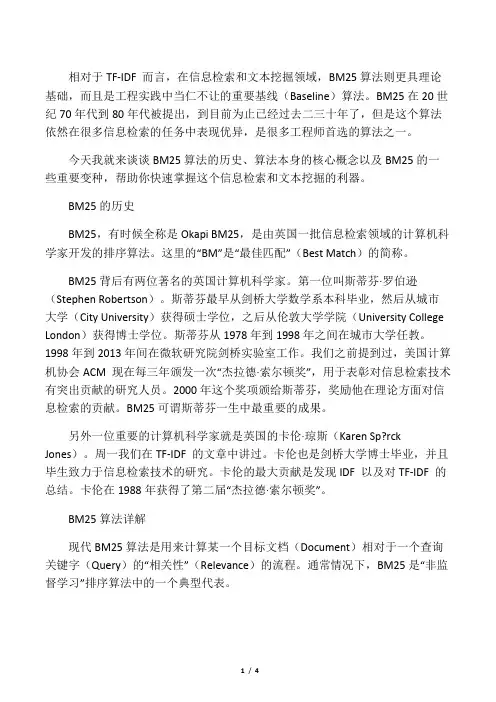 相对于 TF-IDF 而言，在信息检索和文本挖掘领域，BM25 算法则更具理论基础，而且是工程实践中当仁不让的重要基线（Baseline）算法。BM25 在 20 世纪 70 年代到 80 年代被提出，到目前为止已经过去二三十年了，但是这个算法依然在很多信息检索的任务中表现优异，是很多工程师首选的算法之一。

今天我就来谈谈 BM25 算法的历史、算法本身的核心概念以及 BM25 的一些重要变种，帮助你快速掌握这个信息检索和文本挖掘的利器。

BM25 的历史

BM25，有时候全称是 Okapi BM25，是由英国一批信息检索领域的计算机科学家开发的排序算法。这里的“BM”是“最佳匹配”（Best Match）的简称。

BM25 背后有两位著名的英国计算机科学家。第一位叫斯蒂芬·罗伯逊（Stephen Robertson）。斯蒂芬最早从剑桥大学数学系本科毕业，然后从城市大学（City University）获得硕士学位，之后从伦敦大学学院（University College London）获得博士学位。斯蒂芬从 1978 年到 1998 年之间在城市大学任教。1998 年到 2013 年间在微软研究院剑桥实验室工作。我们之前提到过，美国计算机协会 ACM 现在每三年颁发一次“杰拉德·索尔顿奖”，用于表彰对信息检索技术有突出贡献的研究人员。2000 年这个奖项颁给斯蒂芬，奖励他在理论方面对信息检索的贡献。BM25 可谓斯蒂芬一生中最重要的成果。

另外一位重要的计算机科学家就是英国的卡伦·琼斯（Karen Sp?rck Jones）。周一我们在 TF-IDF 的文章中讲过。卡伦也是剑桥大学博士毕业，并且毕生致力于信息检索技术的研究。卡伦的最大贡献是发现 IDF 以及对 TF-IDF 的总结。卡伦在 1988 年获得了第二届“杰拉德·索尔顿奖”。

BM25 算法详解

现代 BM25 算法是用来计算某一个目标文档（Document）相对于一个查询关键字（Query）的“相关性”（Relevance）的流程。通常情况下，BM25 是“非监督学习”排序算法中的一个典型代表。

1 / 4